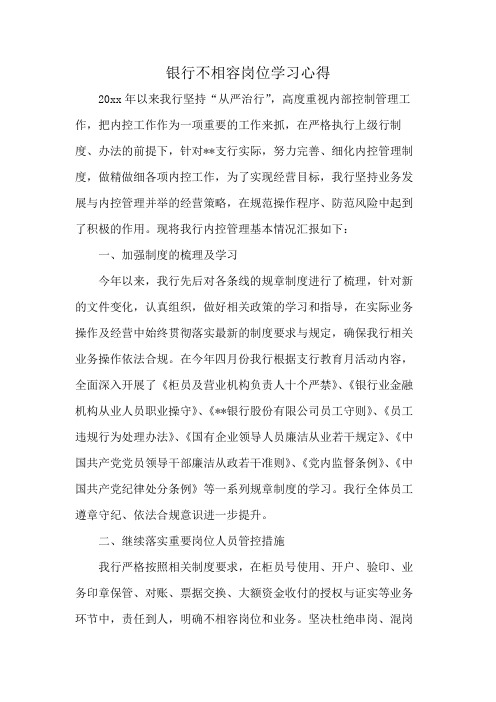 银行不相容岗位学习心得

20xx 年以来我行坚持“从严治行”，高度重视内部控制管理工作，把内控工作作为一项重要的工作来抓，在严格执行上级行制度、办法的前提下，针对**支行实际，努力完善、细化内控管理制度，做精做细各项内控工作，为了实现经营目标，我行坚持业务发展与内控管理并举的经营策略，在规范操作程序、防范风险中起到了积极的作用。现将我行内控管理基本情况汇报如下：

一、加强制度的梳理及学习

今年以来，我行先后对各条线的规章制度进行了梳理，针对新的文件变化，认真组织，做好相关政策的学习和指导，在实际业务操作及经营中始终贯彻落实最新的制度要求与规定，确保我行相关业务操作依法合规。在今年四月份我行根据支行教育月活动内容，全面深入开展了《柜员及营业机构负责人十个严禁》、《银行业金融机构从业人员职业操守》、《**银行股份有限公司员工守则》、《员工违规行为处理办法》、《国有企业领导人员廉洁从业若干规定》、《中国共产党党员领导干部廉洁从政若干准则》、《党内监督条例》、《中国共产党纪律处分条例》等一系列规章制度的学习。我行全体员工遵章守纪、依法合规意识进一步提升。

二、继续落实重要岗位人员管控措施

我行严格按照相关制度要求，在柜员号使用、开户、验印、业务印章保管、对账、票据交换、大额资金收付的授权与证实等业务环节中，责任到人，明确不相容岗位和业务。坚决杜绝串岗、混岗